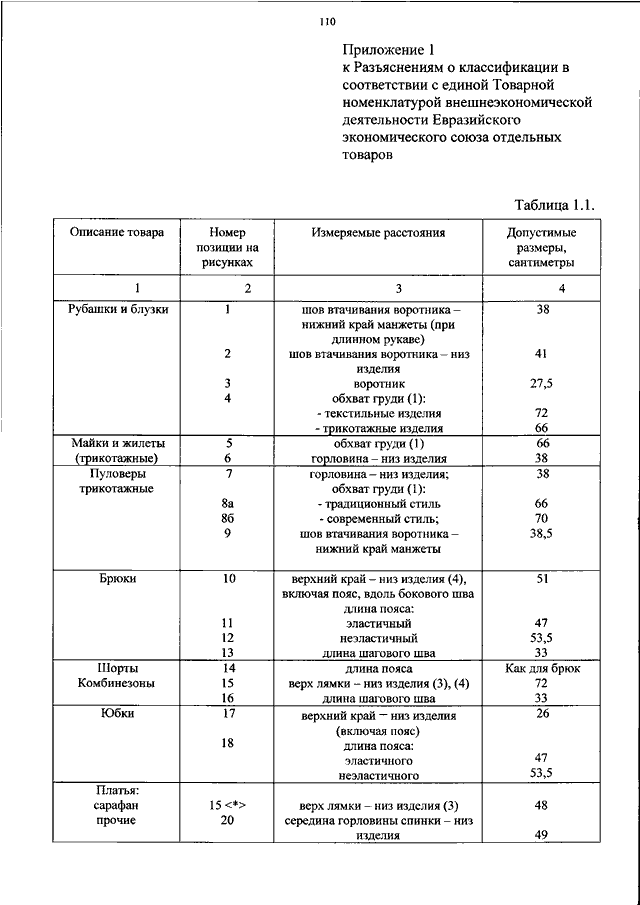 110

Приложение 1
к Разъяснениям о классификации в соответствии с единой Товарной номенклатурой внешнеэкономической деятельности Евразийского экономического союза отдельных товаров

Таблица 1.1.

| Описание товара | Номер позиции на рисунках | Измеряемые расстояния | Допустимые размеры, сантиметры |
|---|---|---|---|
| 1 | 2 | 3 | 4 |
| Рубашки и блузки | 1 | шов втачивания воротника – нижний край манжеты (при длинном рукаве) | 38 |
| | 2 | шов втачивания воротника – низ изделия | 41 |
| | 3 | воротник | 27,5 |
| | 4 | обхват груди (1): | |
| | | - текстильные изделия | 72 |
| | | - трикотажные изделия | 66 |
| Майки и жилеты (трикотажные) | 5 | обхват груди (1) | 66 |
| | 6 | горловина – низ изделия | 38 |
| Пуловеры трикотажные | 7 | горловина – низ изделия; | 38 |
| | | обхват груди (1): | |
| | 8а | - традиционный стиль | 66 |
| | 8б | - современный стиль; | 70 |
| | 9 | шов втачивания воротника – нижний край манжеты | 38,5 |
| Брюки | 10 | верхний край – низ изделия (4), включая пояс, вдоль бокового шва | 51 |
| | | длина пояса: | |
| | 11 | эластичный | 47 |
| | 12 | неэластичный | 53,5 |
| | 13 | длина шагового шва | 33 |
| Шорты | 14 | длина пояса | Как для брюк |
| Комбинезоны | 15 | верх лямки – низ изделия (3), (4) | 72 |
| | 16 | длина шагового шва | 33 |
| Юбки | 17 | верхний край – низ изделия (включая пояс) | 26 |
| | 18 | длина пояса: | |
| | | эластичного | 47 |
| | | неэластичного | 53,5 |
| Платья: | | | |
| сарафан | 15 <*> | верх лямки – низ изделия (3) | 48 |
| прочие | 20 | середина горловины спинки – низ изделия | 49 |